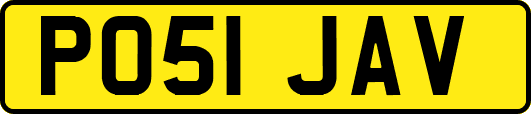 PO51 JAV